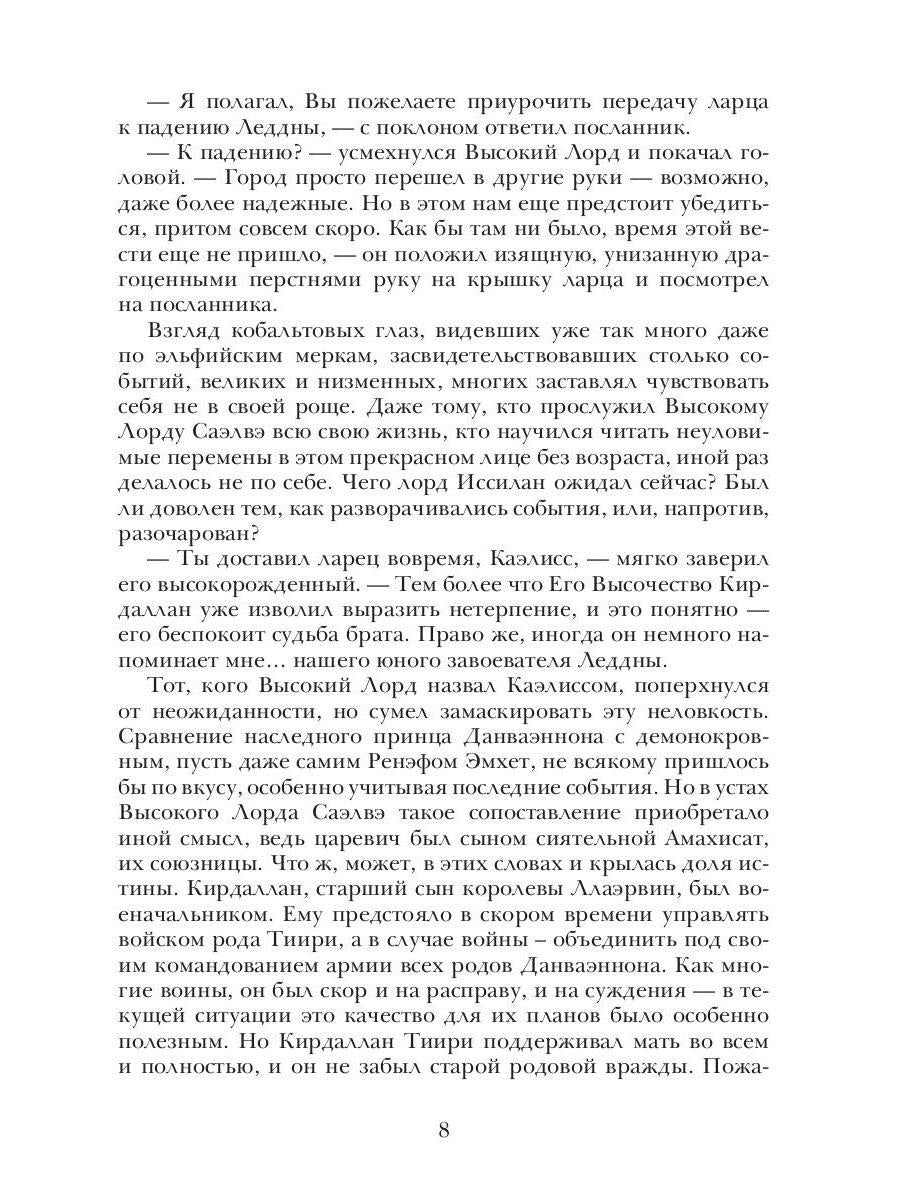 — Я полагал, Вы пожелаете приурочить передачу ларца к падению Леддны, — с поклоном ответил посланник.

— К падению? — усмехнулся Высокий Лорд и покачал головой. — Город просто перешел в другие руки — возможно, даже более надежные. Но в этом нам еще предстоит убедиться, притом совсем скоро. Как бы там ни было, время этой вести еще не пришло, — он положил изящную, унизанную драгоценными перстнями руку на крышку ларца и посмотрел на посланника.

Взгляд кобальтовых глаз, видевших уже так много даже по эльфийским меркам, засвидетельствовавших столько событий, великих и низменных, многих заставлял чувствовать себя не в своей роще. Даже тому, кто прослужил Высокому Лорду Саэлвэ всю свою жизнь, кто научился читать неуловимые перемены в этом прекрасном лице без возраста, иной раз делалось не по себе. Чего лорд Иссилан ожидал сейчас? Был ли доволен тем, как разворачивались события, или, напротив, разочарован?

— Ты доставил ларец вовремя, Каэлисс, — мягко заверил его высокорожденный. — Тем более что Его Высочество Кирдаллан уже изволил выразить нетерпение, и это понятно — его беспокоит судьба брата. Право же, иногда он немного напоминает мне... нашего юного завоевателя Леддны.

Тот, кого Высокий Лорд назвал Каэлиссом, поперхнулся от неожиданности, но сумел замаскировать эту неловкость. Сравнение наследного принца Данваэннона с демонокровным, пусть даже самим Ренэфом Эмхет, не всякому пришлось бы по вкусу, особенно учитывая последние события. Но в устах Высокого Лорда Саэлвэ такое сопоставление приобретало иной смысл, ведь царевич был сыном сиятельной Амахисат, их союзницы. Что ж, может, в этих словах и крылась доля истины. Кирдаллан, старший сын королевы Ллаэрвин, был военачальником. Ему предстояло в скором времени управлять войском рода Тиири, а в случае войны – объединить под своим командованием армии всех родов Данваэннона. Как многие воины, он был скор и на расправу, и на суждения — в текущей ситуации это качество для их планов было особенно полезным. Но Кирдаллан Тиири поддерживал мать во всем и полностью, и он не забыл старой родовой вражды. Пожа-

8